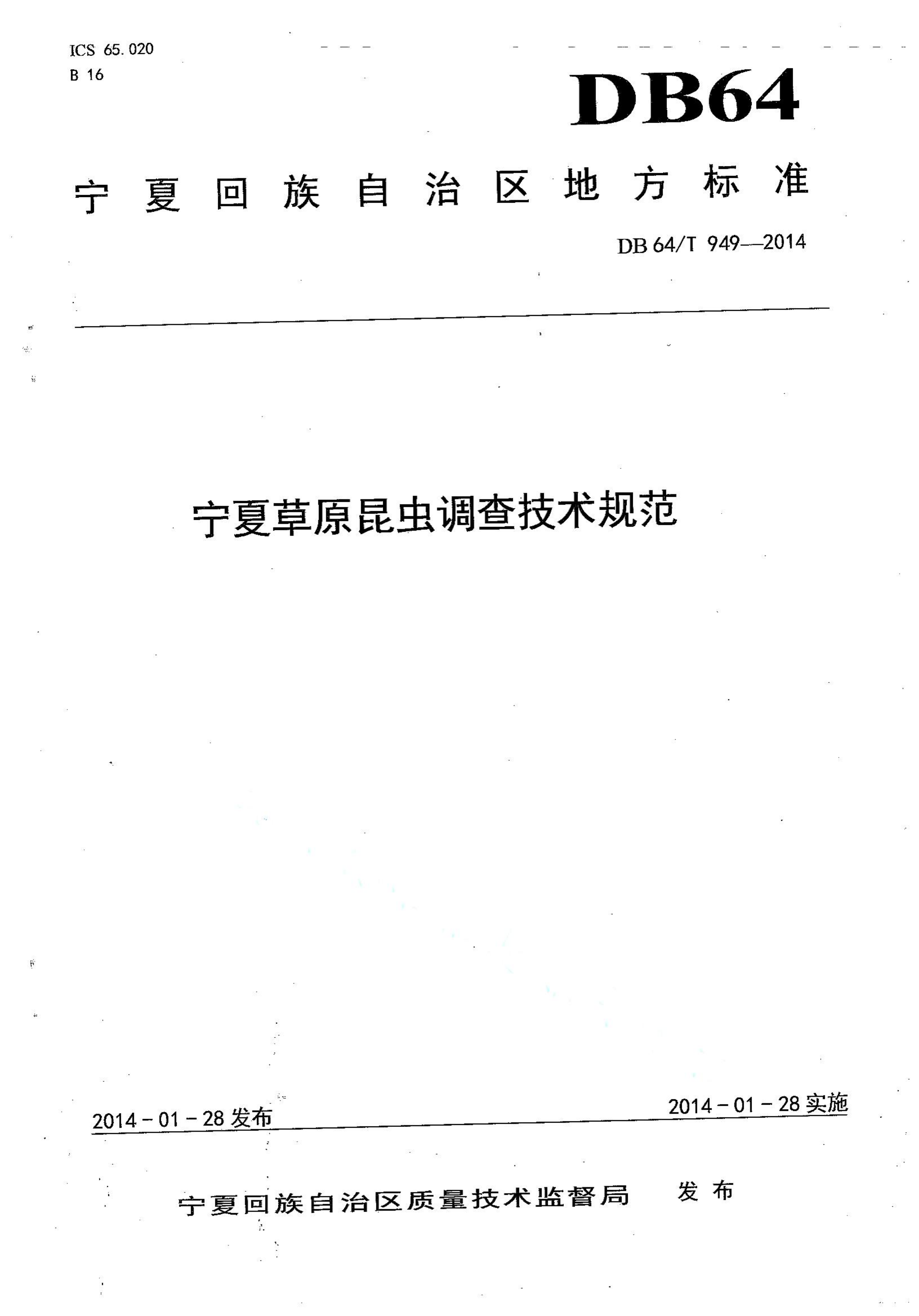 ICS 65.020
B 16

DB64

宁夏回族自治区地方标准

DB 64/T 949—2014

宁夏草原昆虫调查技术规范

2014－01－28 发布

2014－01－28 实施

宁夏回族自治区质量技术监督局 发布